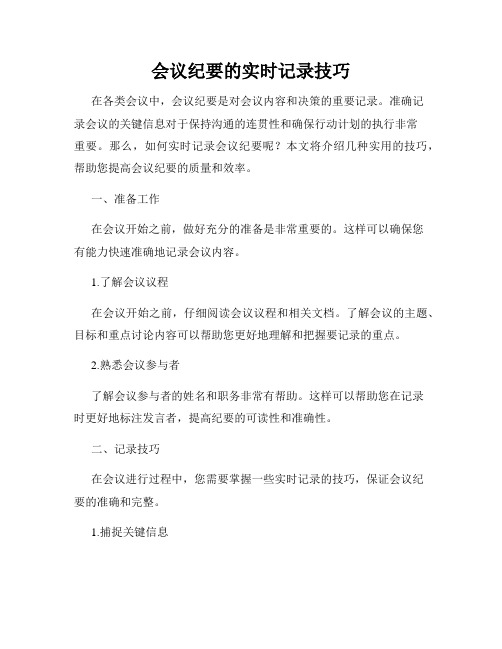 会议纪要的实时记录技巧

在各类会议中，会议纪要是对会议内容和决策的重要记录。准确记录会议的关键信息对于保持沟通的连贯性和确保行动计划的执行非常重要。那么，如何实时记录会议纪要呢？本文将介绍几种实用的技巧，帮助您提高会议纪要的质量和效率。

一、准备工作

在会议开始之前，做好充分的准备是非常重要的。这样可以确保您有能力快速准确地记录会议内容。

1.了解会议议程

在会议开始之前，仔细阅读会议议程和相关文档。了解会议的主题、目标和重点讨论内容可以帮助您更好地理解和把握要记录的重点。

2.熟悉会议参与者

了解会议参与者的姓名和职务非常有帮助。这样可以帮助您在记录时更好地标注发言者，提高纪要的可读性和准确性。

二、记录技巧

在会议进行过程中，您需要掌握一些实时记录的技巧，保证会议纪要的准确和完整。

1.捕捉关键信息